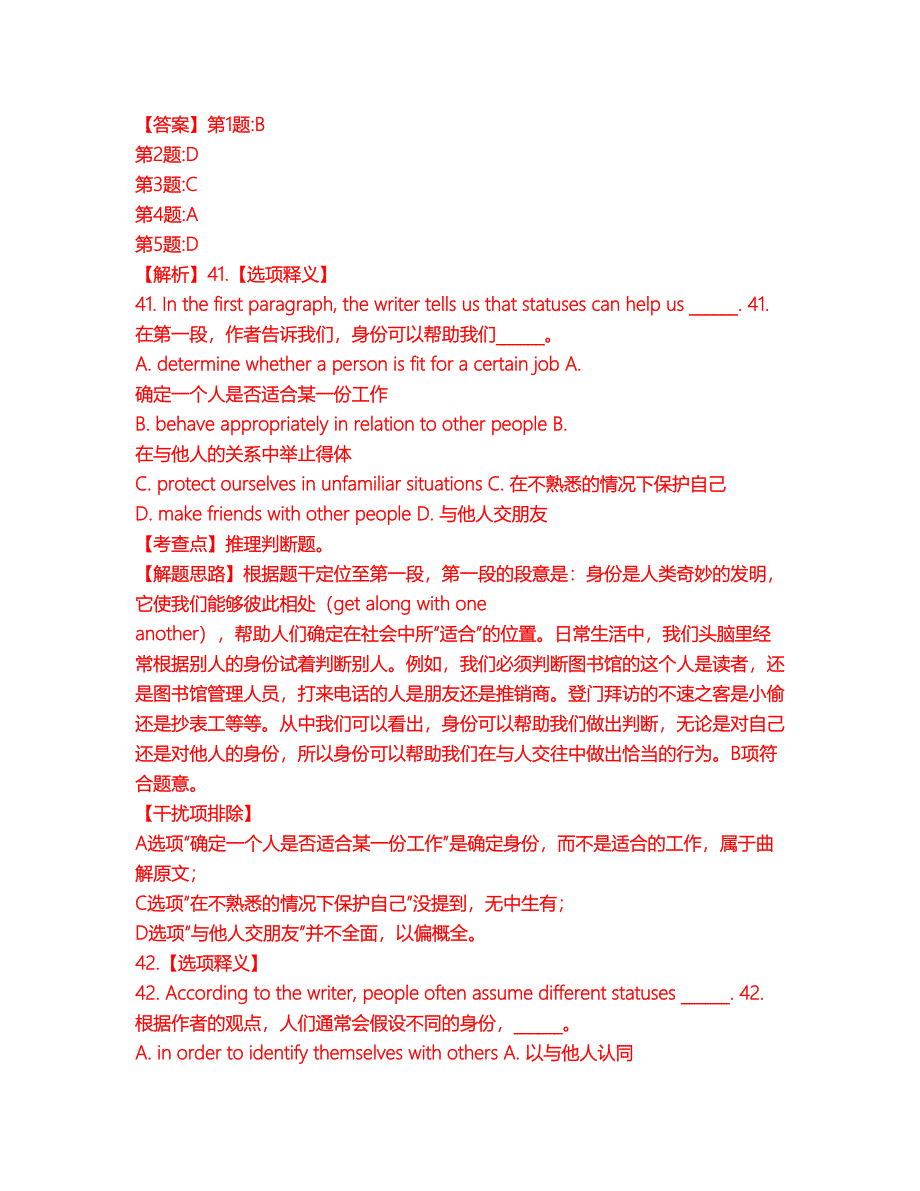 【答案】第1题:B
第2题:D
第3题:C
第4题:A
第5题:D
【解析】41.【选项释义】
41. In the first paragraph, the writer tells us that statuses can help us ______. 41. 在第一段，作者告诉我们，身份可以帮助我们______。
A. determine whether a person is fit for a certain job A. 确定一个人是否适合某一份工作
B. behave appropriately in relation to other people B. 在与他人的关系中举止得体
C. protect ourselves in unfamiliar situations C. 在不熟悉的情况下保护自己
D. make friends with other people D. 与他人交朋友
【考查点】推理判断题。
【解题思路】根据题干定位至第一段，第一段的段意是：身份是人类奇妙的发明，它使我们能够彼此相处（get along with one another），帮助人们确定在社会中所"适合"的位置。日常生活中，我们头脑里经常根据别人的身份试着判断别人。例如，我们必须判断图书馆的这个人是读者，还是图书馆管理人员，打来电话的人是朋友还是推销商。登门拜访的不速之客是小偷还是抄表工等等。从中我们可以看出，身份可以帮助我们做出判断，无论是对自己还是对他人的身份，所以身份可以帮助我们在与人交往中做出恰当的行为。B项符合题意。
【干扰项排除】
A选项"确定一个人是否适合某一份工作"是确定身份，而不是适合的工作，属于曲解原文；
C选项"在不熟悉的情况下保护自己"没提到，无中生有；
D选项"与他人交朋友"并不全面，以偏概全。
42.【选项释义】
42. According to the writer, people often assume different statuses ______. 42. 根据作者的观点，人们通常会假设不同的身份，______。
A. in order to identify themselves with others A. 以与他人认同